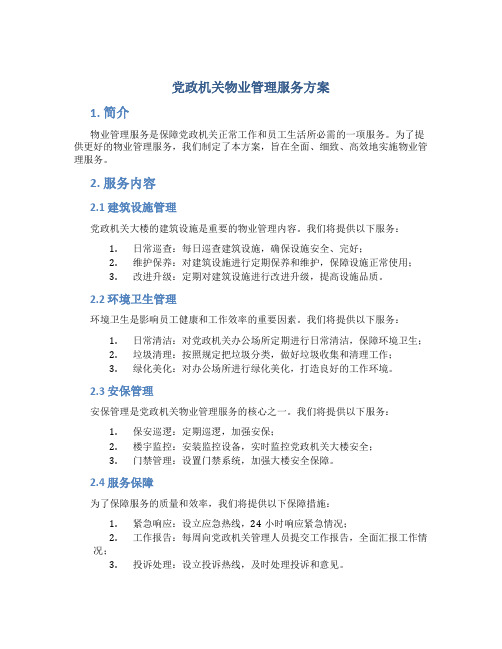 党政机关物业管理服务方案

1. 简介

物业管理服务是保障党政机关正常工作和员工生活所必需的一项服务。为了提供更好的物业管理服务，我们制定了本方案，旨在全面、细致、高效地实施物业管理服务。

2. 服务内容

2.1 建筑设施管理

党政机关大楼的建筑设施是重要的物业管理内容。我们将提供以下服务：

1. 日常巡查：每日巡查建筑设施，确保设施安全、完好；
2. 维护保养：对建筑设施进行定期保养和维护，保障设施正常使用；
3. 改进升级：定期对建筑设施进行改进升级，提高设施品质。

2.2 环境卫生管理

环境卫生是影响员工健康和工作效率的重要因素。我们将提供以下服务：

1. 日常清洁：对党政机关办公场所定期进行日常清洁，保障环境卫生；
2. 垃圾清理：按照规定把垃圾分类，做好垃圾收集和清理工作；
3. 绿化美化：对办公场所进行绿化美化，打造良好的工作环境。

2.3 安保管理

安保管理是党政机关物业管理服务的核心之一。我们将提供以下服务：

1. 保安巡逻：定期巡逻，加强安保；
2. 楼宇监控：安装监控设备，实时监控党政机关大楼安全；
3. 门禁管理：设置门禁系统，加强大楼安全保障。

2.4 服务保障

为了保障服务的质量和效率，我们将提供以下保障措施：

1. 紧急响应：设立应急热线，24 小时响应紧急情况；
2. 工作报告：每周向党政机关管理人员提交工作报告，全面汇报工作情况；
3. 投诉处理：设立投诉热线，及时处理投诉和意见。